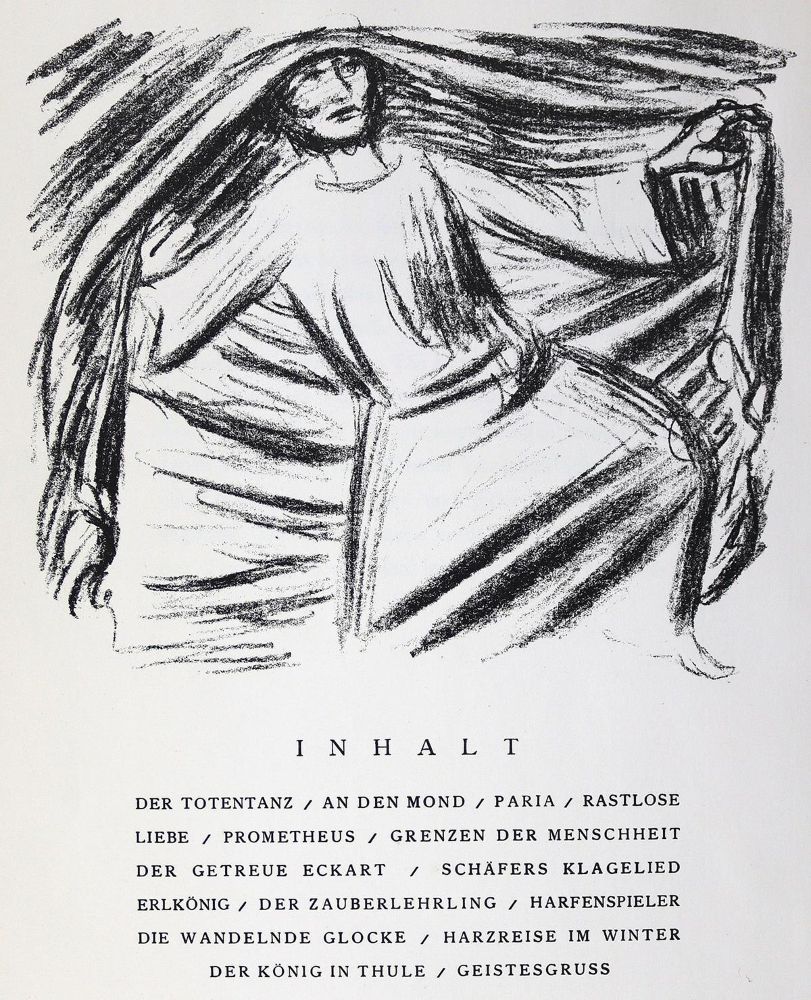 INHALT

DER TOTENTANZ / AN DEN MOND / PARIA / RASTLOSE LIEBE / PROMETHEUS / GRENZEN DER MENSCHHEIT DER GETREUE ECKART / SCHÄFERS KLAGELIED ERLKÖNIG / DER ZAUBERLEHRLING / HARFENSPIELER DIE WANDELNDE GLOCKE / HARZREISE IM WINTER DER KÖNIG IN THULE / GEISTESGRUSS